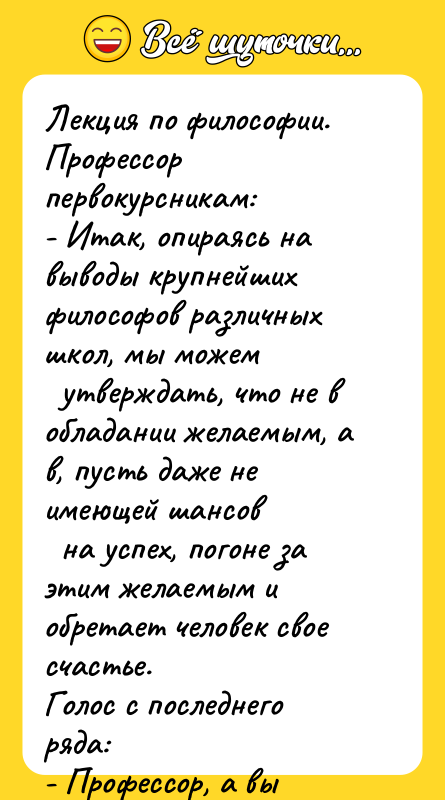 Всё шуточки...

Лекция по философии. Профессор первокурсникам:
- Итак, опираясь на выводы крупнейших философов различных школ, мы можем утверждать, что не в обладании желаемым, а в, пусть даже не имеющей шансов на успех, погоне за этим желаемым и обретает человек свое счастье.
Голос с последнего ряда:
- Профессор, а вы